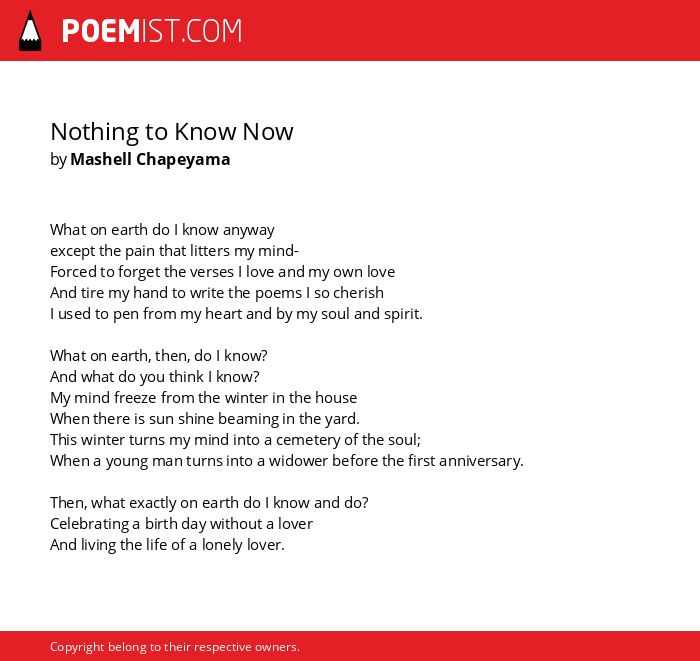 POEMIST.COM

Nothing to Know Now
by Mashell Chapeyama

What on earth do I know anyway
except the pain that litters my mind-
Forced to forget the verses I love and my own love
And tire my hand to write the poems I so cherish
I used to pen from my heart and by my soul and spirit.

What on earth, then, do I know?
And what do you think I know?
My mind freeze from the winter in the house
When there is sun shine beaming in the yard.
This winter turns my mind into a cemetery of the soul;
When a young man turns into a widower before the first anniversary.

Then, what exactly on earth do I know and do?
Celebrating a birth day without a lover
And living the life of a lonely lover.

Copyright belong to their respective owners.